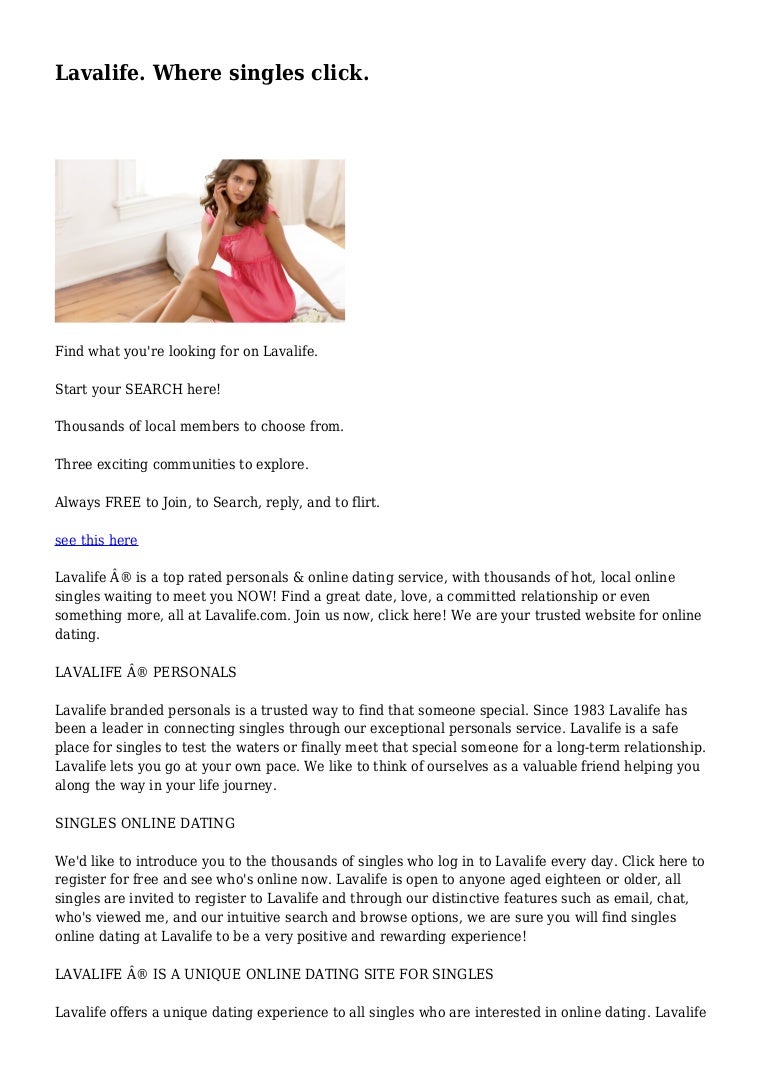 Lavalife. Where singles click.

Find what you're looking for on Lavalife.

Start your SEARCH here!

Thousands of local members to choose from.

Three exciting communities to explore.

Always FREE to Join, to Search, reply, and to flirt.

see this here

Lavalife Â® is a top rated personals & online dating service, with thousands of hot, local online singles waiting to meet you NOW! Find a great date, love, a committed relationship or even something more, all at Lavalife.com. Join us now, click here! We are your trusted website for online dating.

LAVALIFE Â® PERSONALS

Lavalife branded personals is a trusted way to find that someone special. Since 1983 Lavalife has been a leader in connecting singles through our exceptional personals service. Lavalife is a safe place for singles to test the waters or finally meet that special someone for a long-term relationship. Lavalife lets you go at your own pace. We like to think of ourselves as a valuable friend helping you along the way in your life journey.

SINGLES ONLINE DATING

We'd like to introduce you to the thousands of singles who log in to Lavalife every day. Click here to register for free and see who's online now. Lavalife is open to anyone aged eighteen or older, all singles are invited to register to Lavalife and through our distinctive features such as email, chat, who's viewed me, and our intuitive search and browse options, we are sure you will find singles online dating at Lavalife to be a very positive and rewarding experience!

LAVALIFE Â® IS A UNIQUE ONLINE DATING SITE FOR SINGLES

Lavalife offers a unique dating experience to all singles who are interested in online dating. Lavalife